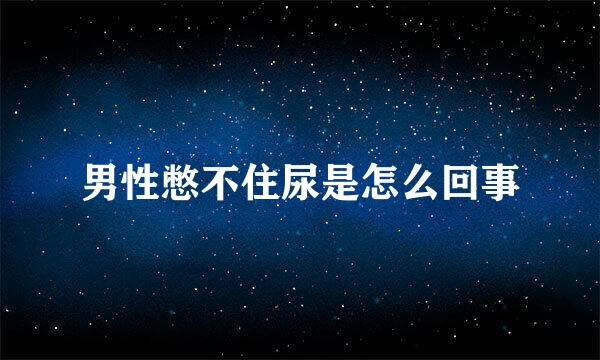 男性憋不住尿是怎么回事